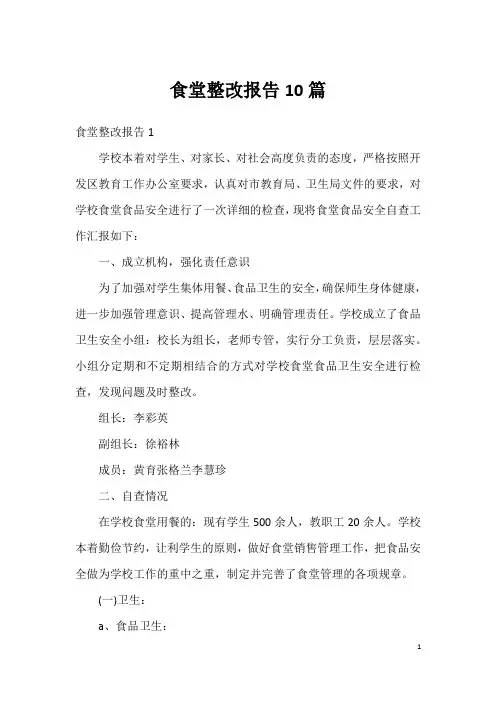 食堂整改报告10篇

食堂整改报告1

学校本着对学生、对家长、对社会高度负责的态度，严格按照开发区教育工作办公室要求，认真对市教育局、卫生局文件的要求，对学校食堂食品安全进行了一次详细的检查，现将食堂食品安全自查工作汇报如下：

一、成立机构，强化责任意识

为了加强对学生集体用餐、食品卫生的安全，确保师生身体健康，进一步加强管理意识、提高管理水、明确管理责任。学校成立了食品卫生安全小组：校长为组长，老师专管，实行分工负责，层层落实。小组分定期和不定期相结合的方式对学校食堂食品卫生安全进行检查，发现问题及时整改。

组长：李彩英

副组长：徐裕林

成员：黄育张格兰李慧珍

二、自查情况

在学校食堂用餐的：现有学生500余人，教职工20余人。学校本着勤俭节约，让利学生的原则，做好食堂销售管理工作，把食品安全做为学校工作的重中之重，制定并完善了食堂管理的各项规章。

(一)卫生：

a、食品卫生：

1